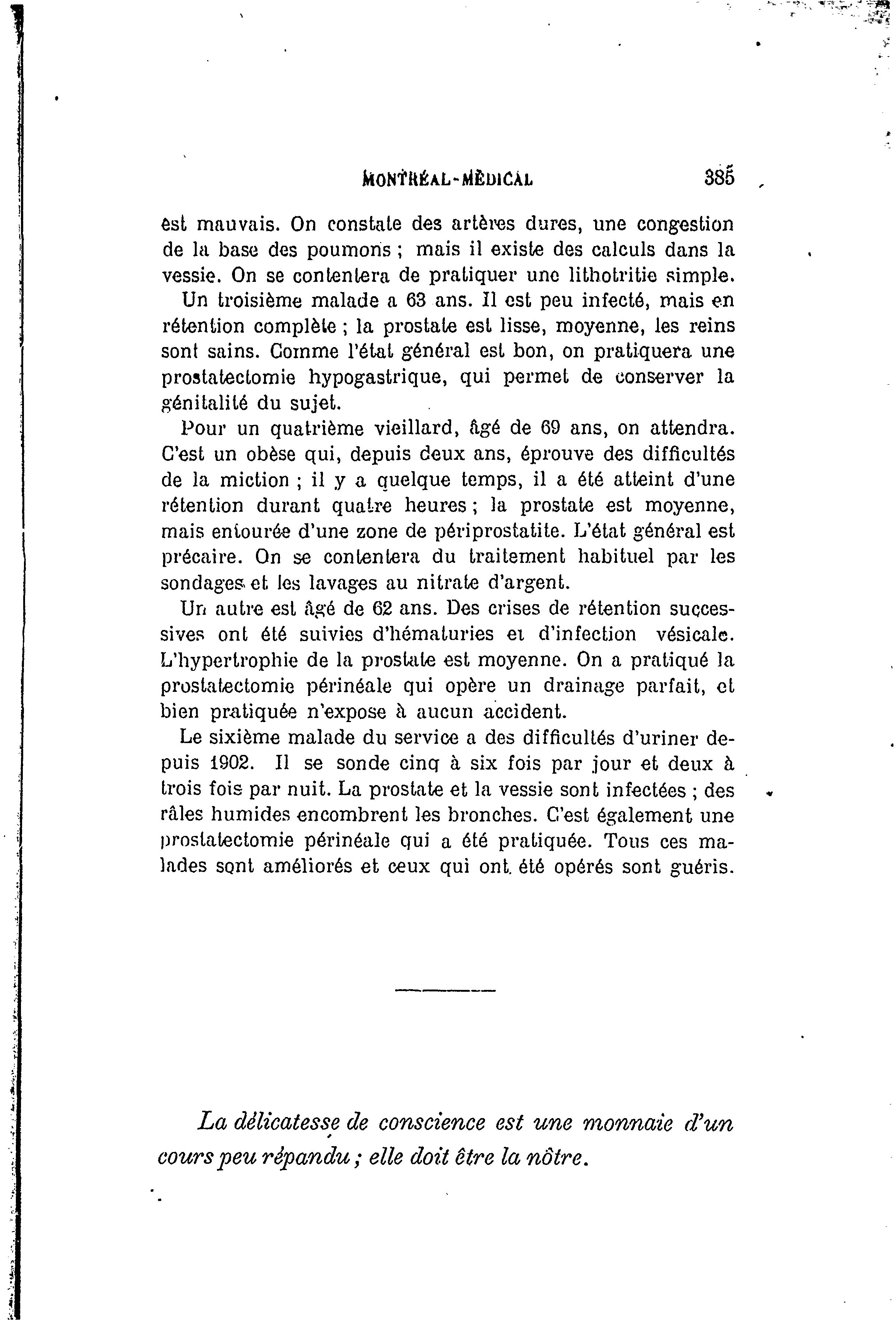 MONTRÉAL-MÉDICAL 385

est mauvais. On constate des artères dures, une congestion de la base des poumons ; mais il existe des calculs dans la vessie. On se contentera de pratiquer une lithotritie simple.

Un troisième malade a 63 ans. Il est peu infecté, mais en rétention complète ; la prostate est lisse, moyenne, les reins sont sains. Comme l'état général est bon, on pratiquera une prostatectomie hypogastrique, qui permet de conserver la génitalité du sujet.

Pour un quatrième vieillard, âgé de 69 ans, on attendra. C'est un obèse qui, depuis deux ans, éprouve des difficultés de la miction ; il y a quelque temps, il a été atteint d'une rétention durant quatre heures ; la prostate est moyenne, mais entourée d'une zone de périprostatite. L'état général est précaire. On se contentera du traitement habituel par les sondages et les lavages au nitrate d'argent.

Un autre est âgé de 62 ans. Des crises de rétention successives ont été suivies d'hématuries et d'infection vésicale. L'hypertrophie de la prostate est moyenne. On a pratiqué la prostatectomie périnéale qui opère un drainage parfait, et bien pratiquée n'expose à aucun accident.

Le sixième malade du service a des difficultés d'uriner depuis 1902. Il se sonde cinq à six fois par jour et deux à trois fois par nuit. La prostate et la vessie sont infectées ; des râles humides encombrent les bronches. C'est également une prostatectomie périnéale qui a été pratiquée. Tous ces malades sont améliorés et ceux qui ont été opérés sont guéris.

La délicatesse de conscience est une monnaie d'un cours peu répandu ; elle doit être la nôtre.